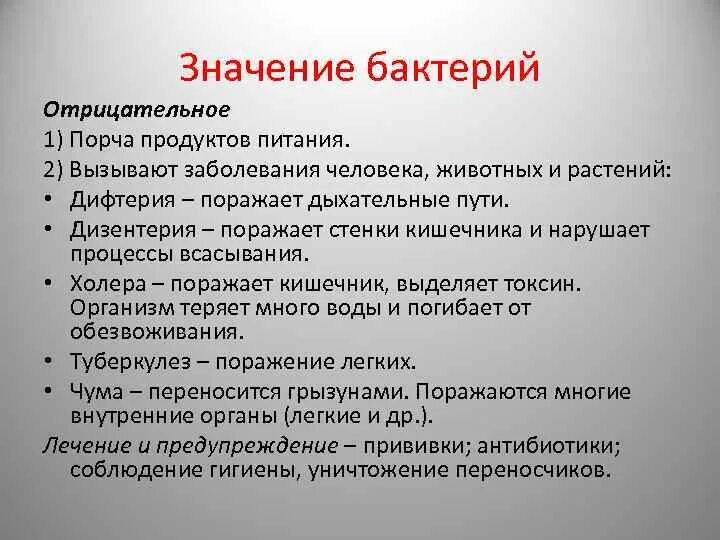 Значение бактерий

Отрицательное

1) Порча продуктов питания.

2) Вызывают заболевания человека, животных и растений:

• Дифтерия – поражает дыхательные пути.

• Дизентерия – поражает стенки кишечника и нарушает процессы всасывания.

• Холера – поражает кишечник, выделяет токсин. Организм теряет много воды и погибает от обезвоживания.

• Туберкулез – поражение легких.

• Чума – переносится грызунами. Поражаются многие внутренние органы (легкие и др.).

Лечение и предупреждение – прививки; антибиотики; соблюдение гигиены, уничтожение переносчиков.